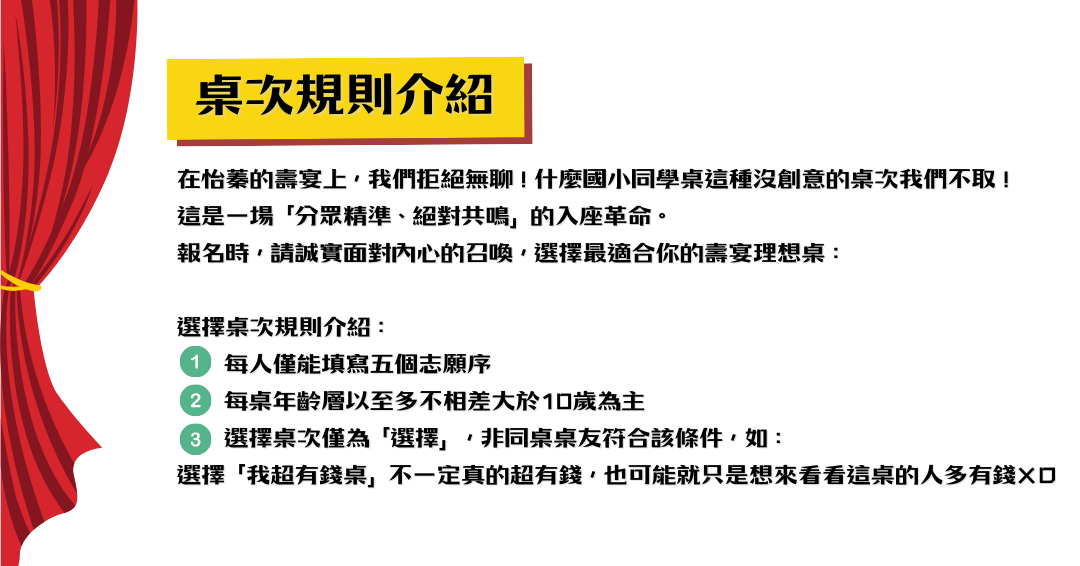 桌次規則介紹

在怡蓁的壽宴上，我們拒絕無聊！什麼國小同學桌這種沒創意的桌次我們不取！
這是一場「分眾精準、絕對共鳴」的入座革命。
報名時，請誠實面對內心的召喚，選擇最適合你的壽宴理想桌：

選擇桌次規則介紹：
1 每人僅能填寫五個志願序
2 每桌年齡層以至多不相差大於10歲為主
3 選擇桌次僅為「選擇」，非同桌桌友符合該條件，如：
選擇「我超有錢桌」不一定真的超有錢，也可能就只是想來看看這桌的人多有錢XD